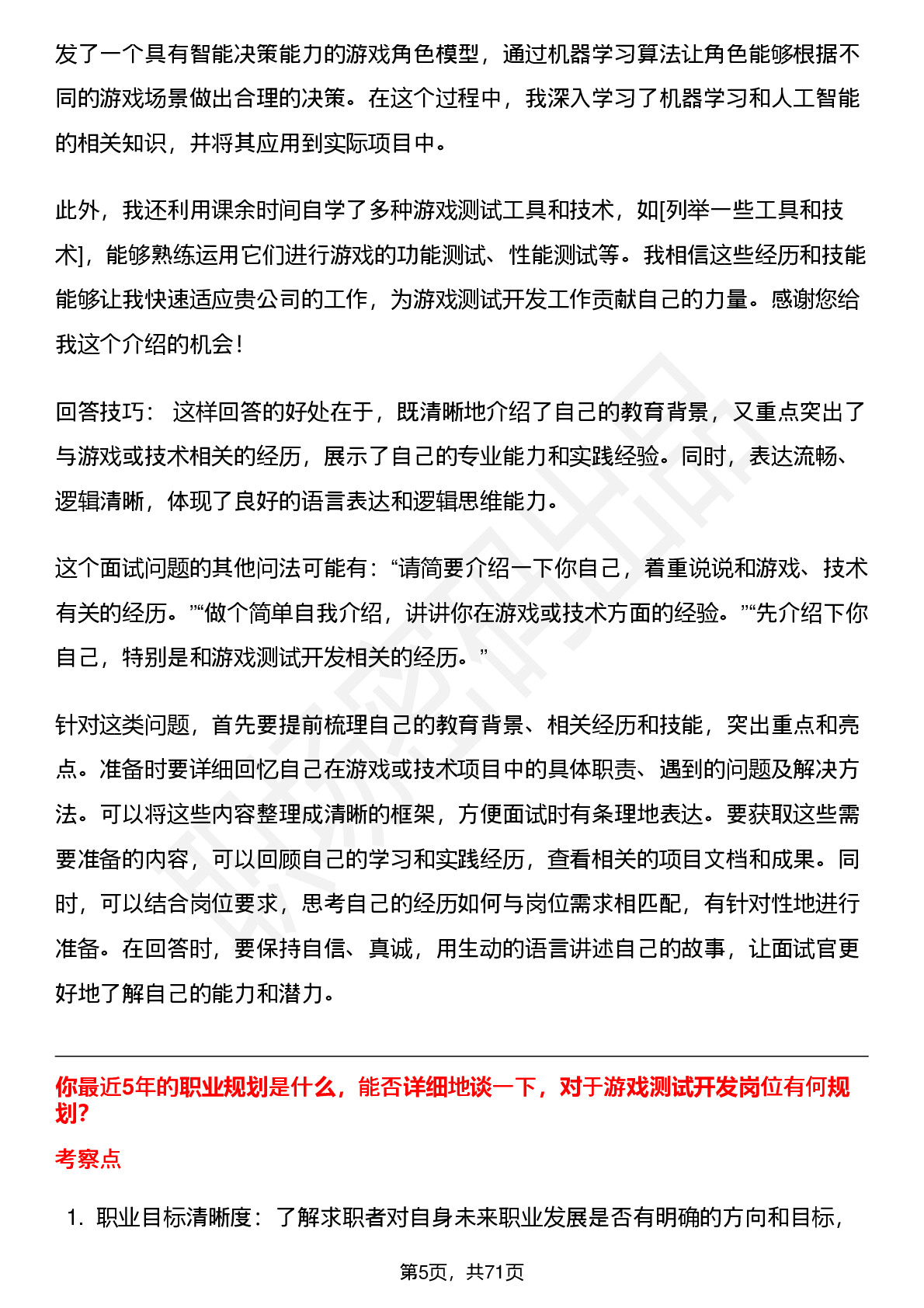 发了一个具有智能决策能力的游戏角色模型，通过机器学习算法让角色能够根据不同的游戏场景做出合理的决策。在这个过程中，我深入学习了机器学习和人工智能的相关知识，并将其应用到实际项目中。

此外，我还利用课余时间自学了多种游戏测试工具和技术，如[列举一些工具和技术]，能够熟练运用它们进行游戏的功能测试、性能测试等。我相信这些经历和技能能够让我快速适应贵公司的工作，为游戏测试开发工作贡献自己的力量。感谢您给我这个介绍的机会！

回答技巧： 这样回答的好处在于，既清晰地介绍了自己的教育背景，又重点突出了与游戏或技术相关的经历，展示了自己的专业能力和实践经验。同时，表达流畅、逻辑清晰，体现了良好的语言表达和逻辑思维能力。

这个面试问题的其他问法可能有：“请简要介绍一下你自己，着重说说和游戏、技术有关的经历。”“做个简单自我介绍，讲讲你在游戏或技术方面的经验。”“先介绍下你自己，特别是和游戏测试开发相关的经历。”

针对这类问题，首先要提前梳理自己的教育背景、相关经历和技能，突出重点和亮点。准备时要详细回忆自己在游戏或技术项目中的具体职责、遇到的问题及解决方法。可以将这些内容整理成清晰的框架，方便面试时有条理地表达。要获取这些需要准备的内容，可以回顾自己的学习和实践经历，查看相关的项目文档和成果。同时，可以结合岗位要求，思考自己的经历如何与岗位需求相匹配，有针对性地进行准备。在回答时，要保持自信、真诚，用生动的语言讲述自己的故事，让面试官更好地了解自己的能力和潜力。

你最近5年的职业规划是什么，能否详细地谈一下，对于游戏测试开发岗位有何规划？

考察点

1. 职业目标清晰度： 了解求职者对自身未来职业发展是否有明确的方向和目标，

第5页，共71页